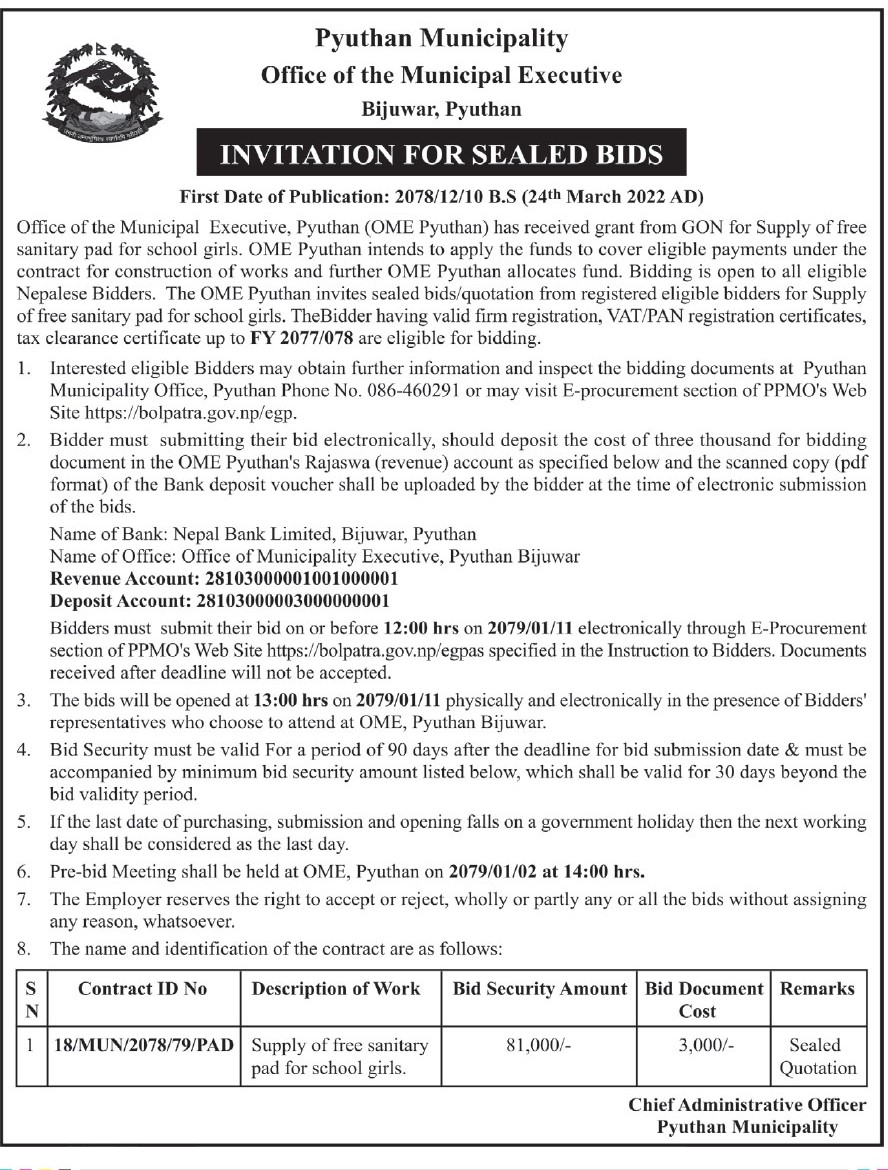 Pyuthan Municipality
Office of the Municipal Executive
Bijuwar, Pyuthan

INVITATION FOR SEALED BIDS

First Date of Publication: 2078/12/10 B.S (24th March 2022 AD)

Office of the Municipal Executive, Pyuthan (OME Pyuthan) has received grant from GON for Supply of free sanitary pad for school girls. OME Pyuthan intends to apply the funds to cover eligible payments under the contract for construction of works and further OME Pyuthan allocates fund. Bidding is open to all eligible Nepalese Bidders. The OME Pyuthan invites sealed bids/quotation from registered eligible bidders for Supply of free sanitary pad for school girls. TheBidder having valid firm registration, VAT/PAN registration certificates, tax clearance certificate up to FY 2077/078 are eligible for bidding.

1. Interested eligible Bidders may obtain further information and inspect the bidding documents at Pyuthan Municipality Office, Pyuthan Phone No. 086-460291 or may visit E-procurement section of PPMO's Web Site https://bolpatra.gov.np/egp.

2. Bidder must submitting their bid electronically, should deposit the cost of three thousand for bidding document in the OME Pyuthan's Rajaswa (revenue) account as specified below and the scanned copy (pdf format) of the Bank deposit voucher shall be uploaded by the bidder at the time of electronic submission of the bids.

Name of Bank: Nepal Bank Limited, Bijuwar, Pyuthan
Name of Office: Office of Municipality Executive, Pyuthan Bijuwar
Revenue Account: 28103000001001000001
Deposit Account: 28103000003000000001

Bidders must submit their bid on or before 12:00 hrs on 2079/01/11 electronically through E-Procurement section of PPMO's Web Site https://bolpatra.gov.np/egpas specified in the Instruction to Bidders. Documents received after deadline will not be accepted.

3. The bids will be opened at 13:00 hrs on 2079/01/11 physically and electronically in the presence of Bidders' representatives who choose to attend at OME, Pyuthan Bijuwar.

4. Bid Security must be valid For a period of 90 days after the deadline for bid submission date & must be accompanied by minimum bid security amount listed below, which shall be valid for 30 days beyond the bid validity period.

5. If the last date of purchasing, submission and opening falls on a government holiday then the next working day shall be considered as the last day.

6. Pre-bid Meeting shall be held at OME, Pyuthan on 2079/01/02 at 14:00 hrs.

7. The Employer reserves the right to accept or reject, wholly or partly any or all the bids without assigning any reason, whatsoever.

8. The name and identification of the contract are as follows:

| S N | Contract ID No | Description of Work | Bid Security Amount | Bid Document Cost | Remarks |
|---|---|---|---|---|---|
| 1 | 18/MUN/2078/79/PAD | Supply of free sanitary pad for school girls. | 81,000/- | 3,000/- | Sealed Quotation |

Chief Administrative Officer
Pyuthan Municipality